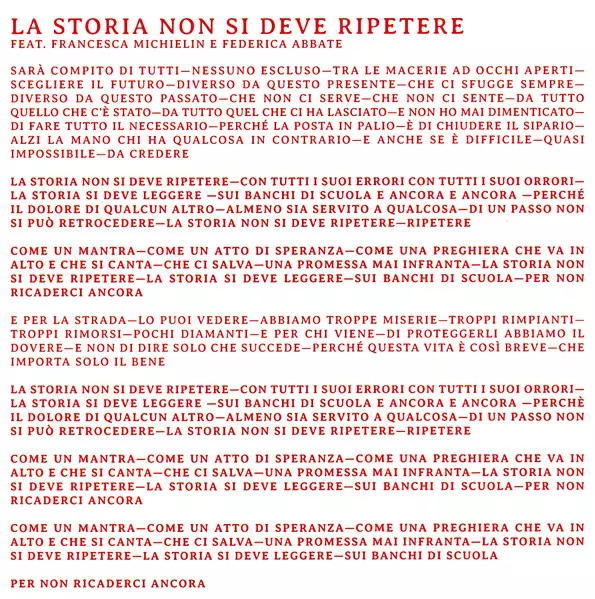 LA STORIA NON SI DEVE RIPETERE
FEAT. FRANCESCA MICHIELIN E FEDERICA ABBATE

SARÀ COMPITO DI TUTTI—NESSUNO ESCLUSO—TRA LE MACERIE AD OCCHI APERTI—SCEGLIERE IL FUTURO—DIVERSO DA QUESTO PRESENTE—CHE CI SFUGGE SEMPRE—DIVERSO DA QUESTO PASSATO—CHE NON CI SERVE—CHE NON CI SENTE—DA TUTTO QUELLO CHE C'È STATO—DA TUTTO QUEL CHE CI HA LASCIATO—E NON HO MAI DIMENTICATO—DI FARE TUTTO IL NECESSARIO—PERCHÉ LA POSTA IN PALIO—È DI CHIUDERE IL SIPARIO—ALZI LA MANO CHI HA QUALCOSA IN CONTRARIO—E ANCHE SE È DIFFICILE—QUASI IMPOSSIBILE—DA CREDERE

LA STORIA NON SI DEVE RIPETERE—CON TUTTI I SUOI ERRORI CON TUTTI I SUOI ORRORI—LA STORIA SI DEVE LEGGERE —SUI BANCHI DI SCUOLA E ANCORA E ANCORA —PERCHÉ IL DOLORE DI QUALCUN ALTRO—ALMENO SIA SERVITO A QUALCOSA—DI UN PASSO NON SI PUÒ RETROCEDERE—LA STORIA NON SI DEVE RIPETERE—RIPETERE

COME UN MANTRA—COME UN ATTO DI SPERANZA—COME UNA PREGHIERA CHE VA IN ALTO E CHE SI CANTA—CHE CI SALVA—UNA PROMESSA MAI INFRANTA—LA STORIA NON SI DEVE RIPETERE—LA STORIA SI DEVE LEGGERE—SUI BANCHI DI SCUOLA—PER NON RICADERCI ANCORA

E PER LA STRADA—LO PUOI VEDERE—ABBIAMO TROPPE MISERIE—TROPPI RIMPIANTI—TROPPI RIMORSI—POCHI DIAMANTI—E PER CHI VIENE—DI PROTEGGERLI ABBIAMO IL DOVERE—E NON DI DIRE SOLO CHE SUCCEDE—PERCHÉ QUESTA VITA È COSÌ BREVE—CHE IMPORTA SOLO IL BENE

LA STORIA NON SI DEVE RIPETERE—CON TUTTI I SUOI ERRORI CON TUTTI I SUOI ORRORI—LA STORIA SI DEVE LEGGERE —SUI BANCHI DI SCUOLA E ANCORA E ANCORA —PERCHÈ IL DOLORE DI QUALCUN ALTRO—ALMENO SIA SERVITO A QUALCOSA—DI UN PASSO NON SI PUÒ RETROCEDERE—LA STORIA NON SI DEVE RIPETERE—RIPETERE

COME UN MANTRA—COME UN ATTO DI SPERANZA—COME UNA PREGHIERA CHE VA IN ALTO E CHE SI CANTA—CHE CI SALVA—UNA PROMESSA MAI INFRANTA—LA STORIA NON SI DEVE RIPETERE—LA STORIA SI DEVE LEGGERE—SUI BANCHI DI SCUOLA—PER NON RICADERCI ANCORA

COME UN MANTRA—COME UN ATTO DI SPERANZA—COME UNA PREGHIERA CHE VA IN ALTO E CHE SI CANTA—CHE CI SALVA—UNA PROMESSA MAI INFRANTA—LA STORIA NON SI DEVE RIPETERE—LA STORIA SI DEVE LEGGERE—SUI BANCHI DI SCUOLA

PER NON RICADERCI ANCORA